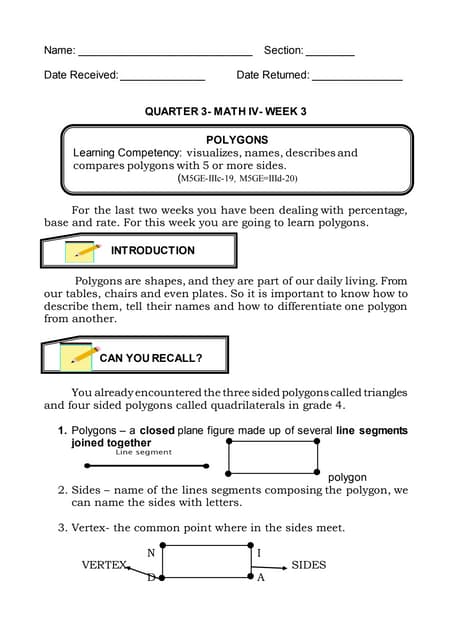 Name: ______________________________ Section: ________

Date Received: ______________ Date Returned: _______________

QUARTER 3- MATH IV- WEEK 3

POLYGONS
Learning Competency: visualizes, names, describes and compares polygons with 5 or more sides.
(M5GE-IIIc-19, M5GE=IIId-20)

For the last two weeks you have been dealing with percentage, base and rate. For this week you are going to learn polygons.

INTRODUCTION

Polygons are shapes, and they are part of our daily living. From our tables, chairs and even plates. So it is important to know how to describe them, tell their names and how to differentiate one polygon from another.

CAN YOU RECALL?

You already encountered the three sided polygons called triangles and four sided polygons called quadrilaterals in grade 4.

1. Polygons – a closed plane figure made up of several line segments joined together

Line segment

polygon

2. Sides – name of the lines segments composing the polygon, we can name the sides with letters.

3. Vertex- the common point where in the sides meet.

N I
VERTEX SIDES
D A